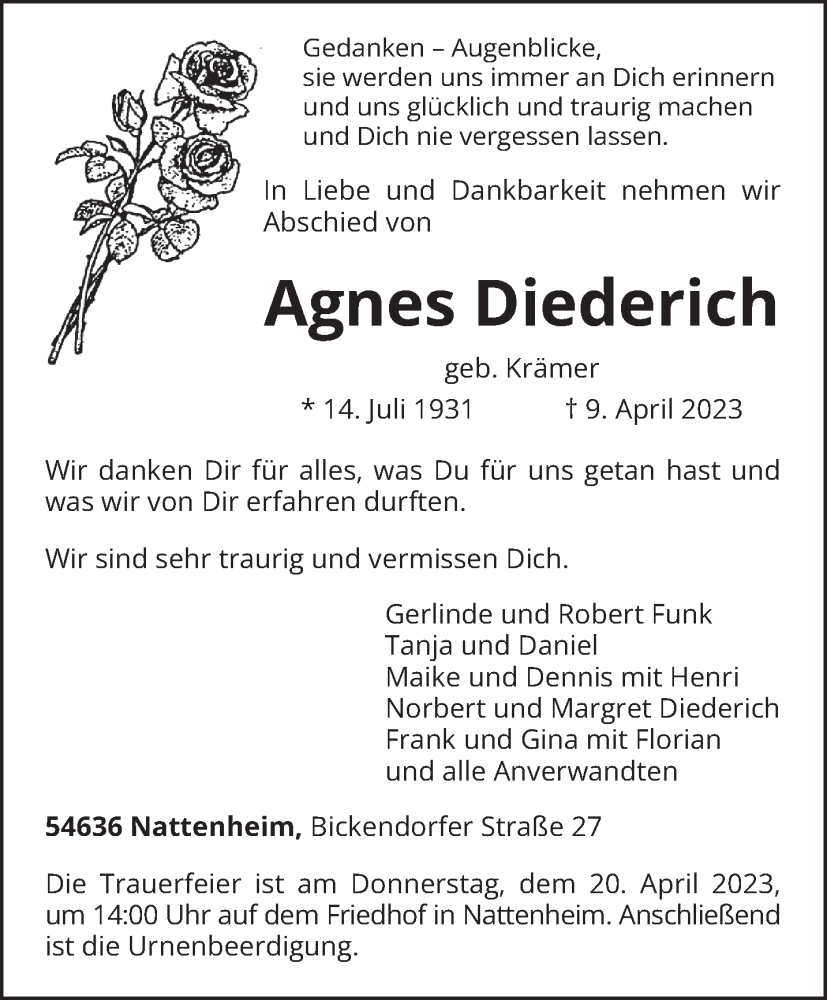 Gedanken – Augenblicke,
sie werden uns immer an Dich erinnern
und uns glücklich und traurig machen
und Dich nie vergessen lassen.

In Liebe und Dankbarkeit nehmen wir Abschied von

Agnes Diederich

geb. Krämer

* 14. Juli 1931 † 9. April 2023

Wir danken Dir für alles, was Du für uns getan hast und was wir von Dir erfahren durften.

Wir sind sehr traurig und vermissen Dich.

Gerlinde und Robert Funk
Tanja und Daniel
Maike und Dennis mit Henri
Norbert und Margret Diederich
Frank und Gina mit Florian
und alle Anverwandten

54636 Nattenheim, Bickendorfer Straße 27

Die Trauerfeier ist am Donnerstag, dem 20. April 2023, um 14:00 Uhr auf dem Friedhof in Nattenheim. Anschließend ist die Urnenbeerdigung.